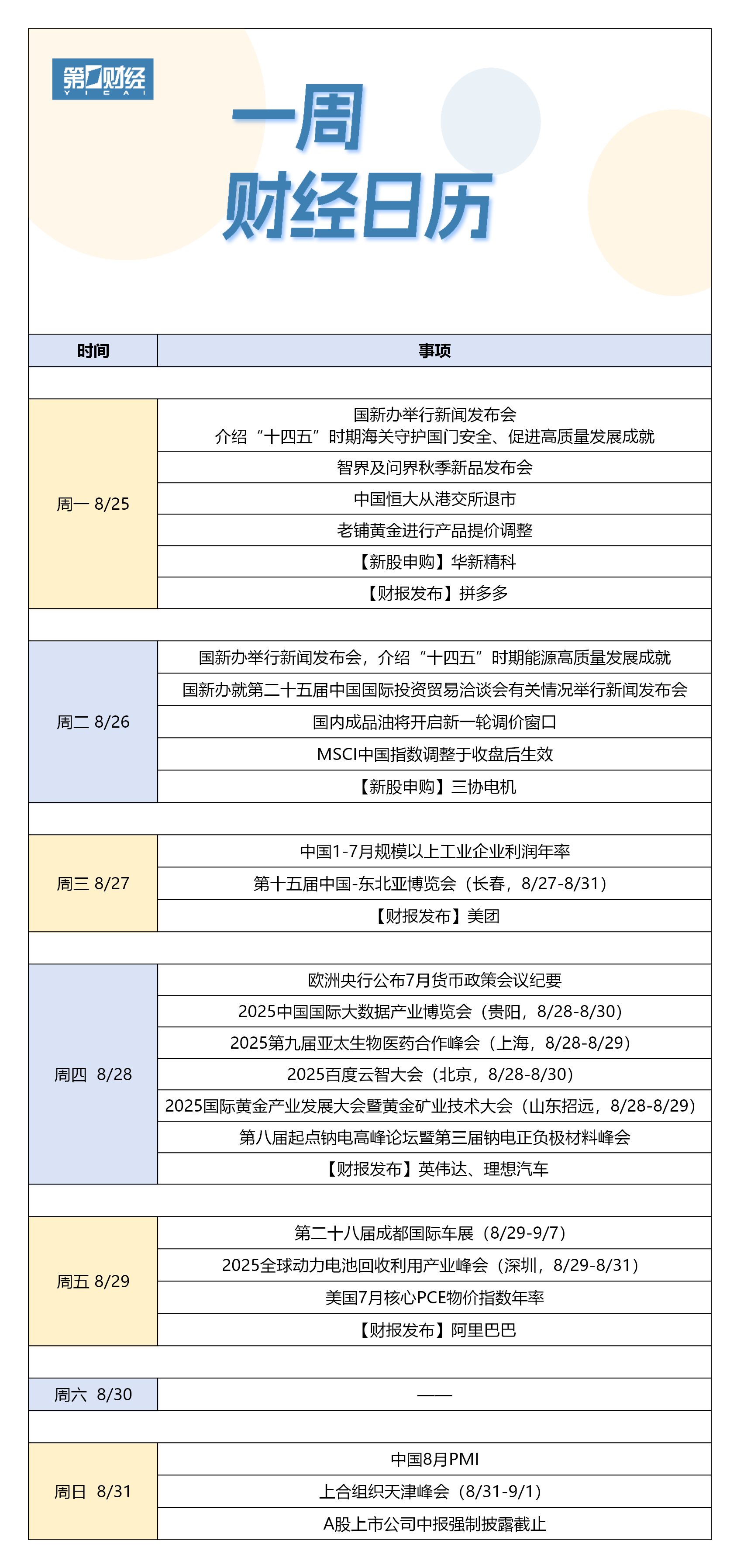 第一财经
YICAI

一周
财经日历

| 时间 | 事项 |
|---|---|
| 周一 8/25 | 国新办举行新闻发布会 介绍“十四五”时期海关守护国门安全、促进高质量发展成就 |
| | 智界及问界秋季新品发布会 |
| | 中国恒大从港交所退市 |
| | 老铺黄金进行产品提价调整 |
| | 【新股申购】华新精科 |
| | 【财报发布】拼多多 |
| 周二 8/26 | 国新办举行新闻发布会，介绍“十四五”时期能源高质量发展成就 |
| | 国新办就第二十五届中国国际投资贸易洽谈会有关情况举行新闻发布会 |
| | 国内成品油将开启新一轮调价窗口 |
| | MSCI中国指数调整于收盘后生效 |
| | 【新股申购】三协电机 |
| 周三 8/27 | 中国1-7月规模以上工业企业利润年率 |
| | 第十五届中国-东北亚博览会（长春，8/27-8/31） |
| | 【财报发布】美团 |
| 周四 8/28 | 欧洲央行公布7月货币政策会议纪要 |
| | 2025中国国际大数据产业博览会（贵阳，8/28-8/30） |
| | 2025第九届亚太生物医药合作峰会（上海，8/28-8/29） |
| | 2025百度云智大会（北京，8/28-8/30） |
| | 2025国际黄金产业发展大会暨黄金矿业技术大会（山东招远，8/28-8/29） |
| | 第八届起点钠电高峰论坛暨第三届钠电正负极材料峰会 |
| | 【财报发布】英伟达、理想汽车 |
| 周五 8/29 | 第二十八届成都国际车展（8/29-9/7） |
| | 2025全球动力电池回收利用产业峰会（深圳，8/29-8/31） |
| | 美国7月核心PCE物价指数年率 |
| | 【财报发布】阿里巴巴 |
| 周六 8/30 | —— |
| 周日 8/31 | 中国8月PMI |
| | 上合组织天津峰会（8/31-9/1） |
| | A股上市公司中报强制披露截止 |